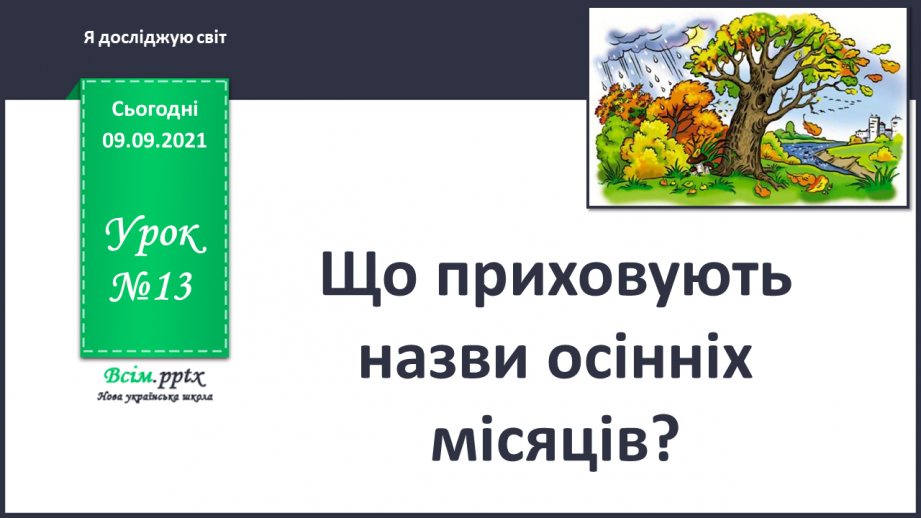 Я досліджую світ

Сьогодні
09.09.2021

Урок
№13

Всім.pptx
Нова українська школа

Що приховують назви осінніх місяців?